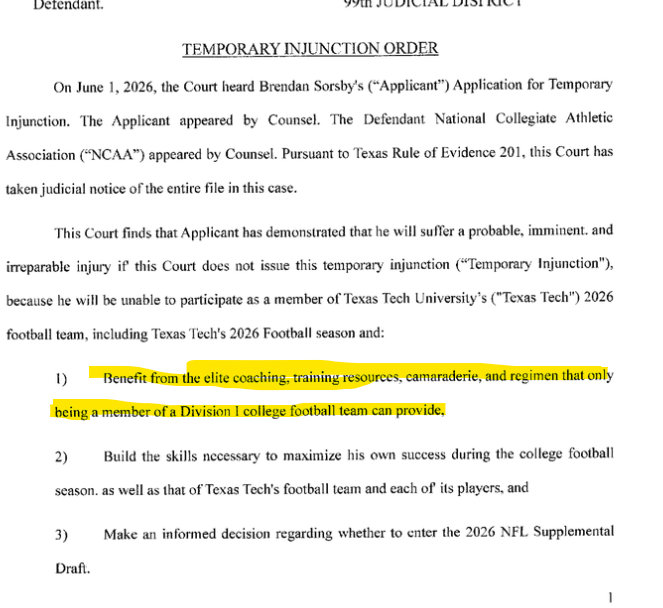 Defendant. 99th JUDICIAL DISTRICT

TEMPORARY INJUNCTION ORDER

On June 1, 2026, the Court heard Brendan Sorsby's ("Applicant") Application for Temporary Injunction. The Applicant appeared by Counsel. The Defendant National Collegiate Athletic Association ("NCAA") appeared by Counsel. Pursuant to Texas Rule of Evidence 201, this Court has taken judicial notice of the entire file in this case.

This Court finds that Applicant has demonstrated that he will suffer a probable, imminent. and irreparable injury if this Court does not issue this temporary injunction ("Temporary Injunction"), because he will be unable to participate as a member of Texas Tech University's ("Texas Tech") 2026 football team, including Texas Tech's 2026 Football season and:

1) Benefit from the elite coaching, training resources, camaraderie, and regimen that only being a member of a Division I college football team can provide,

2) Build the skills necessary to maximize his own success during the college football season. as well as that of Texas Tech's football team and each of its players, and

3) Make an informed decision regarding whether to enter the 2026 NFL Supplemental Draft.

1